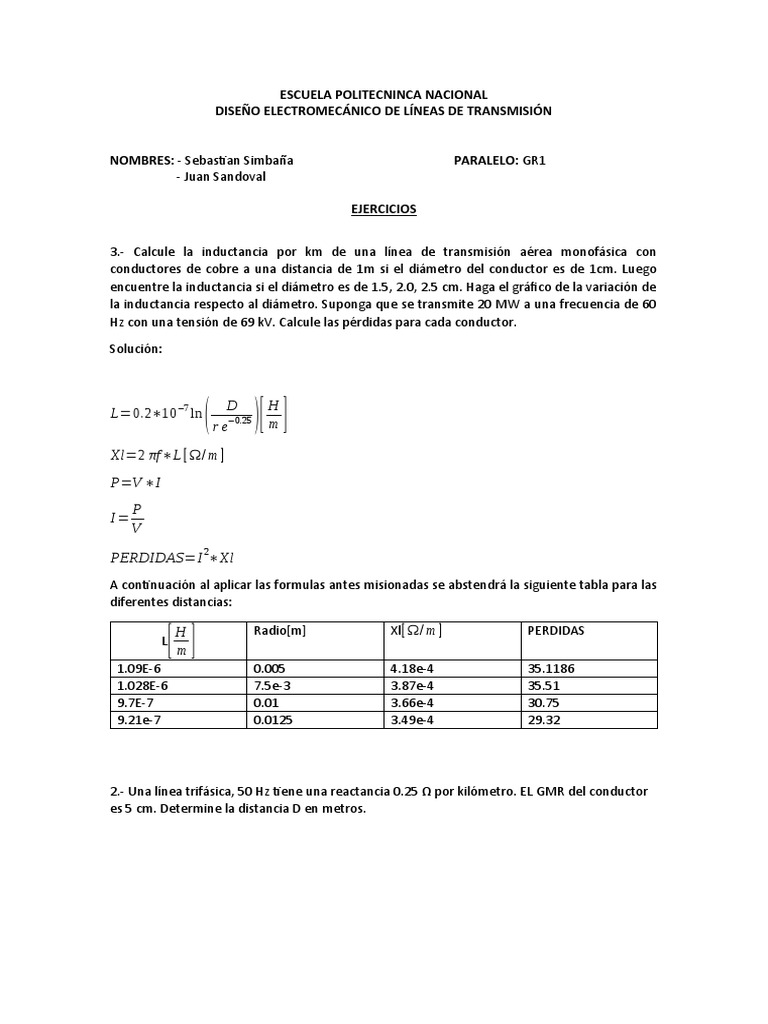 ESCUELA POLITECNINCA NACIONAL
DISEÑO ELECTROMECÁNICO DE LÍNEAS DE TRANSMISIÓN

NOMBRES: - Sebastian Simbaña PARALELO: GR1
- Juan Sandoval

EJERCICIOS

3.- Calcule la inductancia por km de una línea de transmisión aérea monofásica con conductores de cobre a una distancia de 1m si el diámetro del conductor es de 1cm. Luego encuentre la inductancia si el diámetro es de 1.5, 2.0, 2.5 cm. Haga el gráfico de la variación de la inductancia respecto al diámetro. Suponga que se transmite 20 MW a una frecuencia de 60 Hz con una tensión de 69 kV. Calcule las pérdidas para cada conductor.

Solución:

$L=0.2*10^{-7}\ln\left(\frac{D}{r\,e^{-0.25}}\right)\left[\frac{H}{m}\right]$

$Xl=2\,\pi f*L\,[\Omega/m]$

$P=V*I$

$I=\frac{P}{V}$

$PERDIDAS=I^2*Xl$

A continuación al aplicar las formulas antes misionadas se abstendrá la siguiente tabla para las diferentes distancias:

| L$\left[\frac{H}{m}\right]$ | Radio[m] | Xl$[\Omega/m]$ | PERDIDAS |
|---|---|---|---|
| 1.09E-6 | 0.005 | 4.18e-4 | 35.1186 |
| 1.028E-6 | 7.5e-3 | 3.87e-4 | 35.51 |
| 9.7E-7 | 0.01 | 3.66e-4 | 30.75 |
| 9.21e-7 | 0.0125 | 3.49e-4 | 29.32 |

2.- Una línea trifásica, 50 Hz tiene una reactancia 0.25 Ω por kilómetro. EL GMR del conductor es 5 cm. Determine la distancia D en metros.